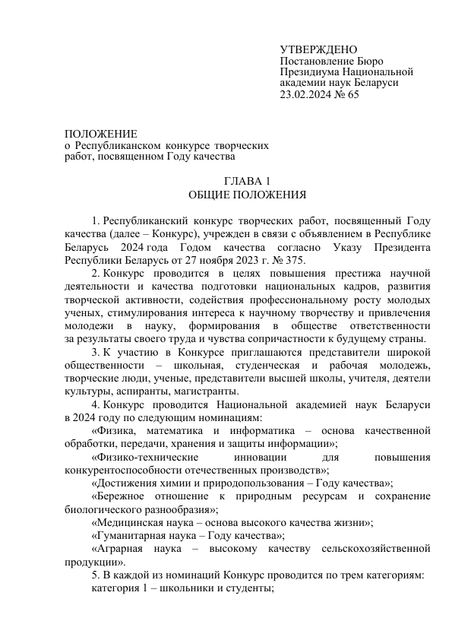 УТВЕРЖДЕНО
Постановление Бюро
Президиума Национальной
академии наук Беларуси
23.02.2024 № 65

ПОЛОЖЕНИЕ
о Республиканском конкурсе творческих работ, посвященном Году качества

ГЛАВА 1
ОБЩИЕ ПОЛОЖЕНИЯ

1. Республиканский конкурс творческих работ, посвященный Году качества (далее – Конкурс), учрежден в связи с объявлением в Республике Беларусь 2024 года Годом качества согласно Указу Президента Республики Беларусь от 27 ноября 2023 г. № 375.

2. Конкурс проводится в целях повышения престижа научной деятельности и качества подготовки национальных кадров, развития творческой активности, содействия профессиональному росту молодых ученых, стимулирования интереса к научному творчеству и привлечения молодежи в науку, формирования в обществе ответственности за результаты своего труда и чувства сопричастности к будущему страны.

3. К участию в Конкурсе приглашаются представители широкой общественности – школьная, студенческая и рабочая молодежь, творческие люди, ученые, представители высшей школы, учителя, деятели культуры, аспиранты, магистранты.

4. Конкурс проводится Национальной академией наук Беларуси в 2024 году по следующим номинациям:

«Физика, математика и информатика – основа качественной обработки, передачи, хранения и защиты информации»;

«Физико-технические инновации для повышения конкурентоспособности отечественных производств»;

«Достижения химии и природопользования – Году качества»;

«Бережное отношение к природным ресурсам и сохранение биологического разнообразия»;

«Медицинская наука – основа высокого качества жизни»;

«Гуманитарная наука – Году качества»;

«Аграрная наука – высокому качеству сельскохозяйственной продукции».

5. В каждой из номинаций Конкурс проводится по трем категориям:

категория 1 – школьники и студенты;